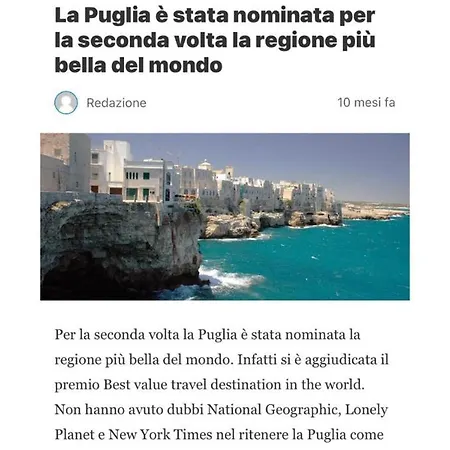 La Puglia è stata nominata per la seconda volta la regione più bella del mondo

Redazione

10 mesi fa

Per la seconda volta la Puglia è stata nominata la regione più bella del mondo. Infatti si è aggiudicata il premio Best value travel destination in the world. Non hanno avuto dubbi National Geographic, Lonely Planet e New York Times nel ritenere la Puglia come